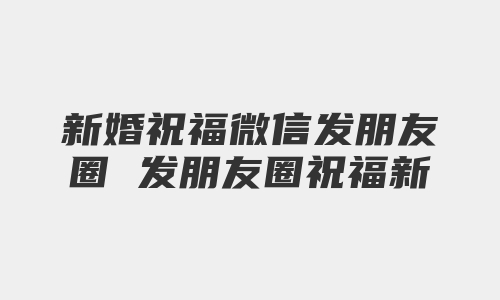 新婚祝福微信发朋友圈 发朋友圈祝福新